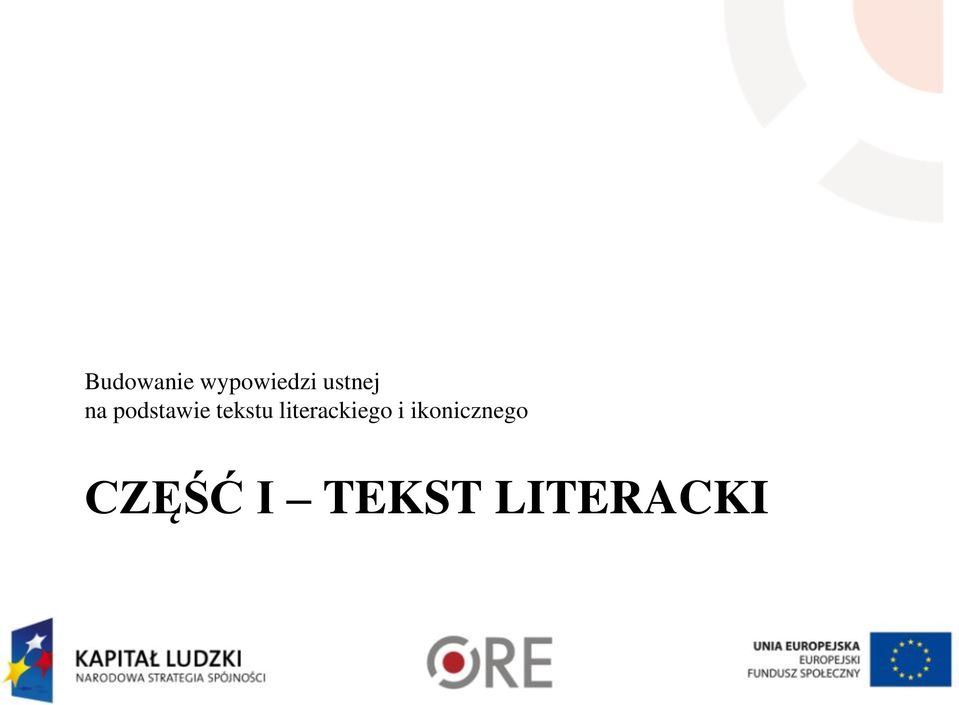 Budowanie wypowiedzi ustnej
na podstawie tekstu literackiego i ikonicznego

CZĘŚĆ I – TEKST LITERACKI

KAPITAŁ LUDZKI
NARODOWA STRATEGIA SPÓJNOŚCI

ORE

UNIA EUROPEJSKA
EUROPEJSKI
FUNDUSZ SPOŁECZNY